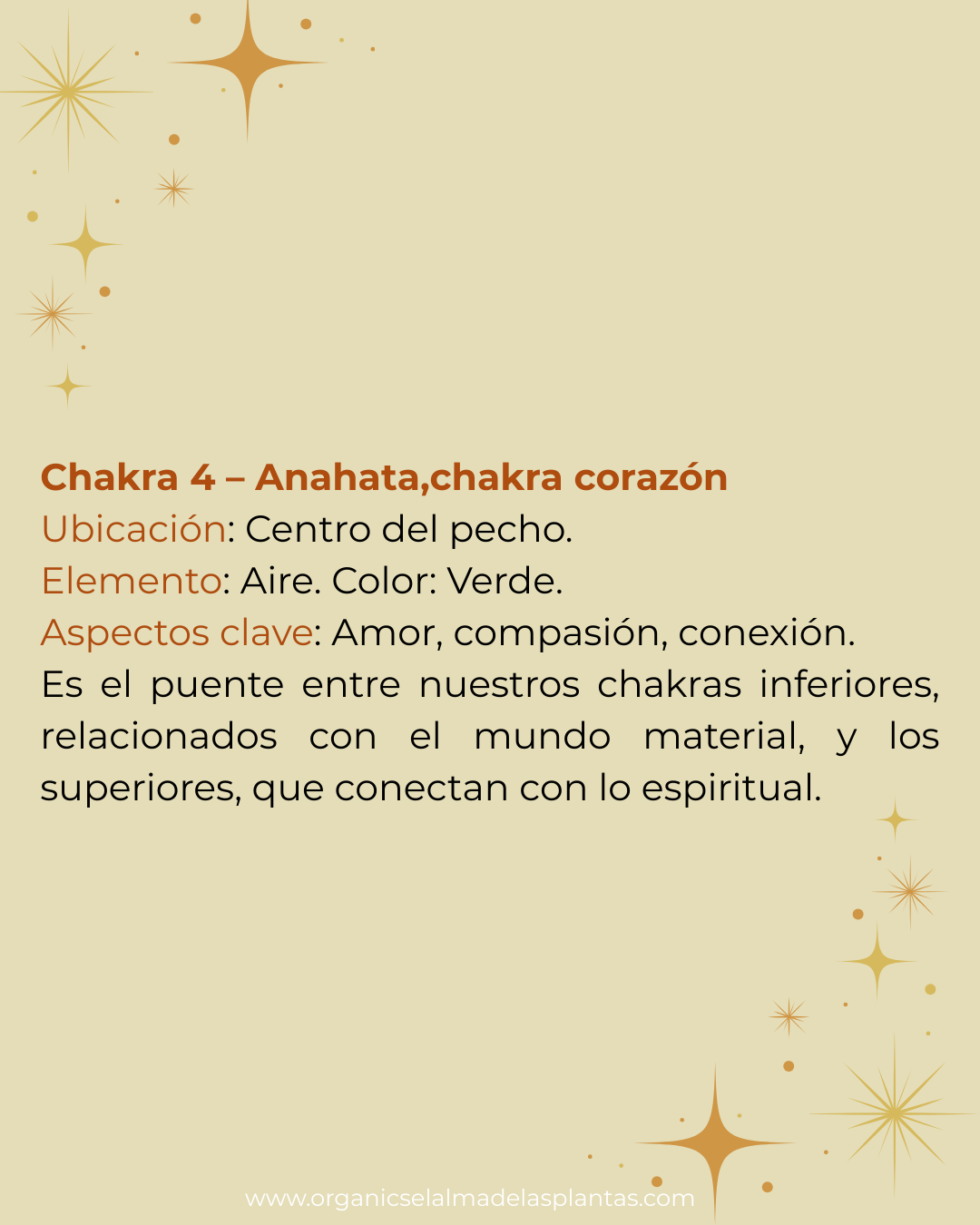 Chakra 4 – Anahata,chakra corazón
Ubicación: Centro del pecho.
Elemento: Aire. Color: Verde.
Aspectos clave: Amor, compasión, conexión.
Es el puente entre nuestros chakras inferiores, relacionados con el mundo material, y los superiores, que conectan con lo espiritual.

www.organicselalmadelasplantas.com